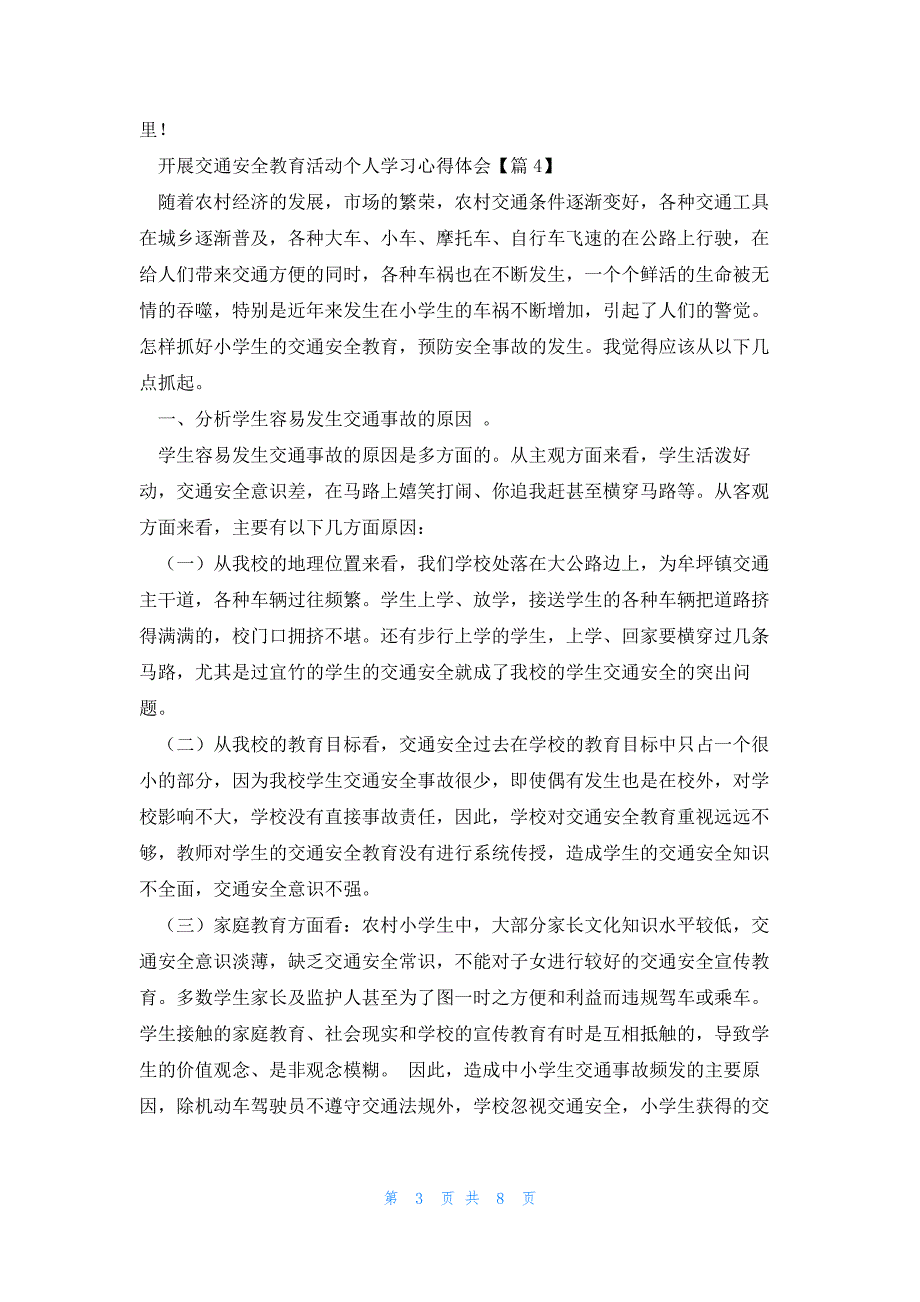 里！

开展交通安全教育活动个人学习心得体会【篇 4】

随着农村经济的发展，市场的繁荣，农村交通条件逐渐变好，各种交通工具在城乡逐渐普及，各种大车、小车、摩托车、自行车飞速的在公路上行驶，在给人们带来交通方便的同时，各种车祸也在不断发生，一个个鲜活的生命被无情的吞噬，特别是近年来发生在小学生的车祸不断增加，引起了人们的警觉。怎样抓好小学生的交通安全教育，预防安全事故的发生。我觉得应该从以下几点抓起。

一、分析学生容易发生交通事故的原因 。

学生容易发生交通事故的原因是多方面的。从主观方面来看，学生活泼好动，交通安全意识差，在马路上嬉笑打闹、你追我赶甚至横穿马路等。从客观方面来看，主要有以下几方面原因：

（一）从我校的地理位置来看，我们学校处落在大公路边上，为牟坪镇交通主干道，各种车辆过往频繁。学生上学、放学，接送学生的各种车辆把道路挤得满满的，校门口拥挤不堪。还有步行上学的学生，上学、回家要横穿过几条马路，尤其是过宜竹的学生的交通安全就成了我校的学生交通安全的突出问题。

（二）从我校的教育目标看，交通安全过去在学校的教育目标中只占一个很小的部分，因为我校学生交通安全事故很少，即使偶有发生也是在校外，对学校影响不大，学校没有直接事故责任，因此，学校对交通安全教育重视远远不够，教师对学生的交通安全教育没有进行系统传授，造成学生的交通安全知识不全面，交通安全意识不强。

（三）家庭教育方面看：农村小学生中，大部分家长文化知识水平较低，交通安全意识淡薄，缺乏交通安全常识，不能对子女进行较好的交通安全宣传教育。多数学生家长及监护人甚至为了图一时之方便和利益而违规驾车或乘车。学生接触的家庭教育、社会现实和学校的宣传教育有时是互相抵触的，导致学生的价值观念、是非观念模糊。 因此，造成中小学生交通事故频发的主要原因，除机动车驾驶员不遵守交通法规外，学校忽视交通安全，小学生获得的交

第 3 页 共 8 页